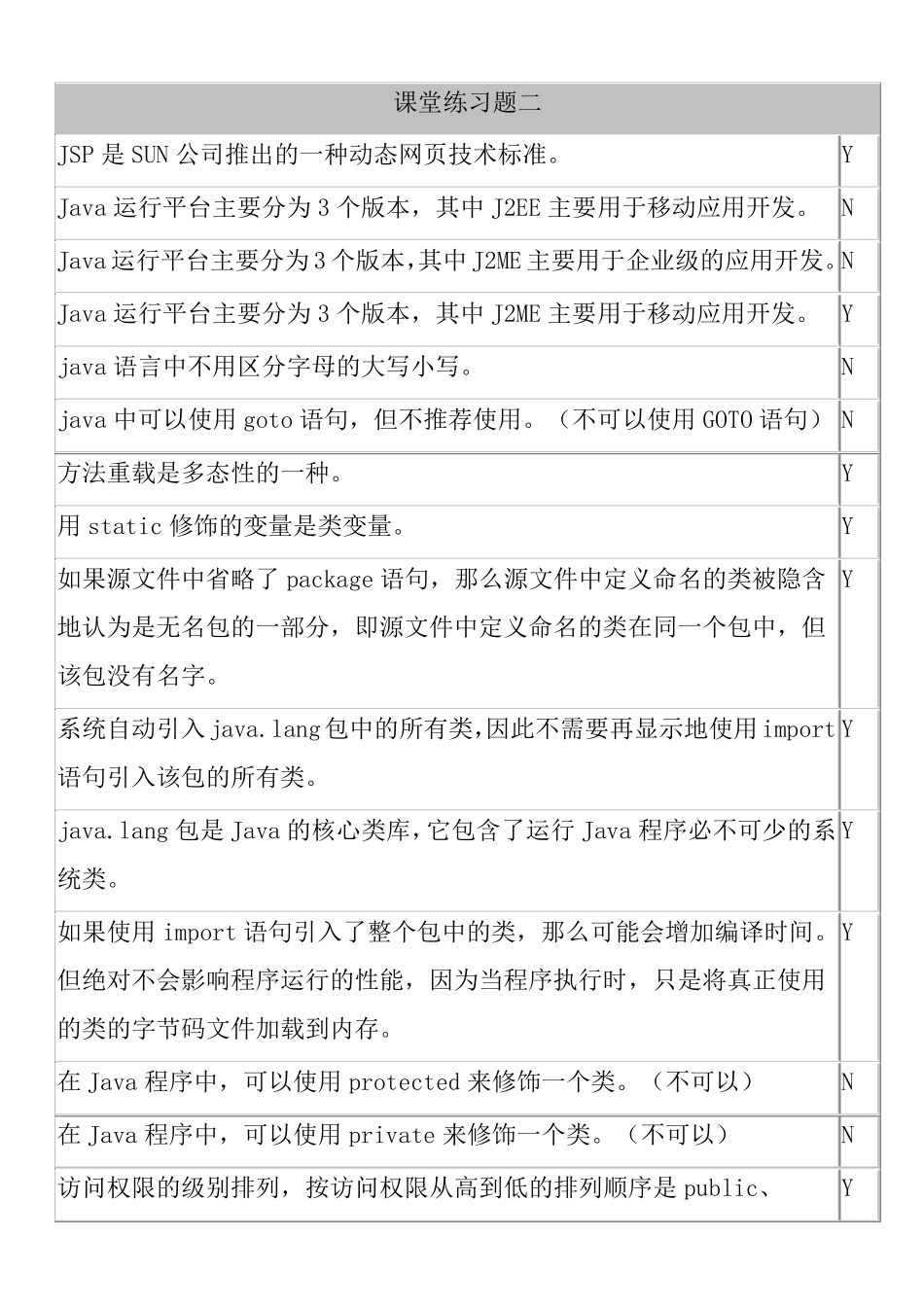 | 课堂练习题二 | |
|---|---|
| JSP 是 SUN 公司推出的一种动态网页技术标准。 | Y |
| Java 运行平台主要分为 3 个版本，其中 J2EE 主要用于移动应用开发。 | N |
| Java 运行平台主要分为 3 个版本，其中 J2ME 主要用于企业级的应用开发。 | N |
| Java 运行平台主要分为 3 个版本，其中 J2ME 主要用于移动应用开发。 | Y |
| java 语言中不用区分字母的大写小写。 | N |
| java 中可以使用 goto 语句，但不推荐使用。（不可以使用 GOTO 语句） | N |
| 方法重载是多态性的一种。 | Y |
| 用 static 修饰的变量是类变量。 | Y |
| 如果源文件中省略了 package 语句，那么源文件中定义命名的类被隐含地认为是无名包的一部分，即源文件中定义命名的类在同一个包中，但该包没有名字。 | Y |
| 系统自动引入 java.lang 包中的所有类，因此不需要再显示地使用 import 语句引入该包的所有类。 | Y |
| java.lang 包是 Java 的核心类库，它包含了运行 Java 程序必不可少的系统类。 | Y |
| 如果使用 import 语句引入了整个包中的类，那么可能会增加编译时间。但绝对不会影响程序运行的性能，因为当程序执行时，只是将真正使用的类的字节码文件加载到内存。 | Y |
| 在 Java 程序中，可以使用 protected 来修饰一个类。（不可以） | N |
| 在 Java 程序中，可以使用 private 来修饰一个类。（不可以） | N |
| 访问权限的级别排列，按访问权限从高到低的排列顺序是 public、 | Y |